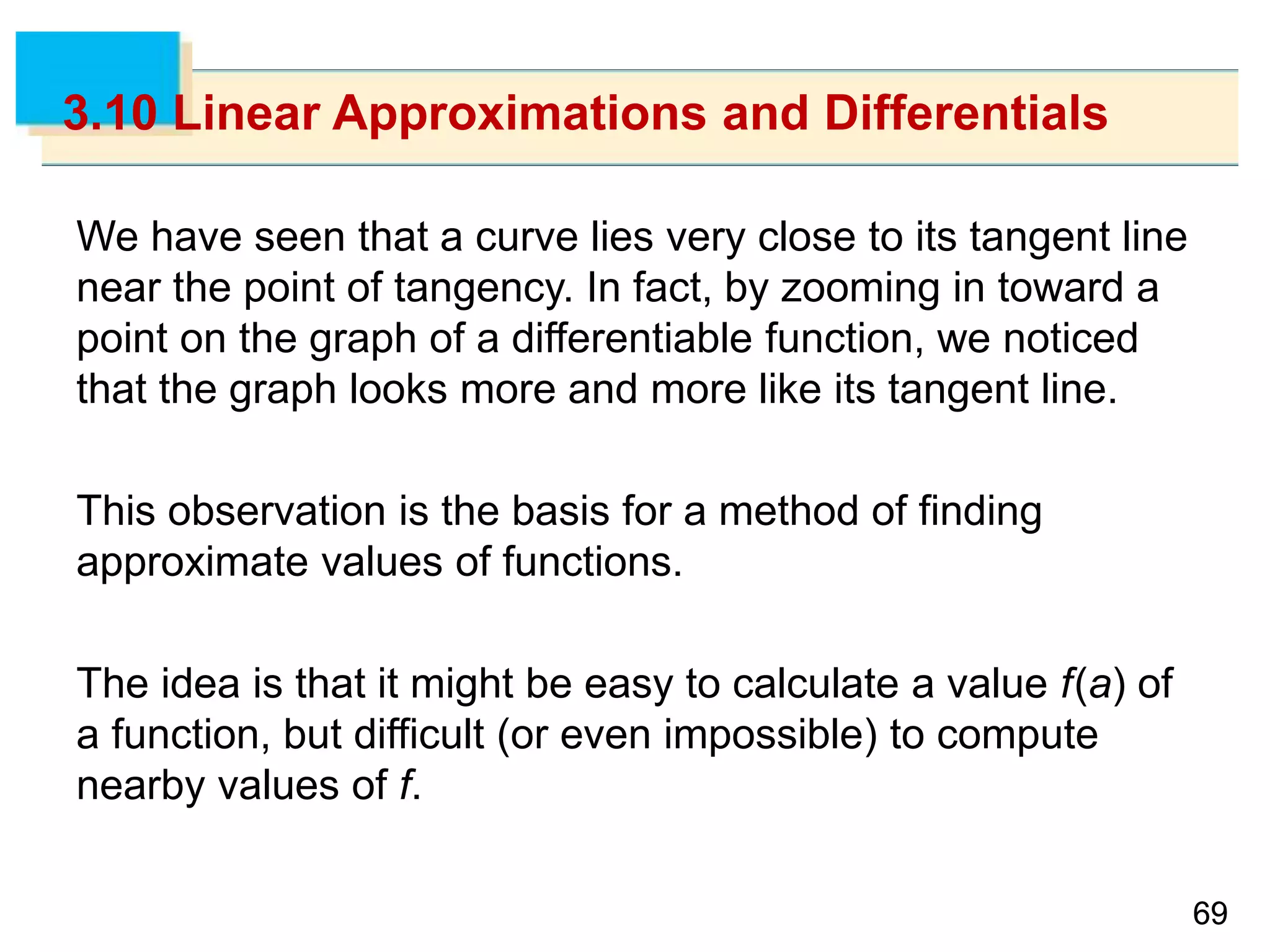 3.10 Linear Approximations and Differentials

We have seen that a curve lies very close to its tangent line near the point of tangency. In fact, by zooming in toward a point on the graph of a differentiable function, we noticed that the graph looks more and more like its tangent line.

This observation is the basis for a method of finding approximate values of functions.

The idea is that it might be easy to calculate a value $f(a)$ of a function, but difficult (or even impossible) to compute nearby values of $f$.

69